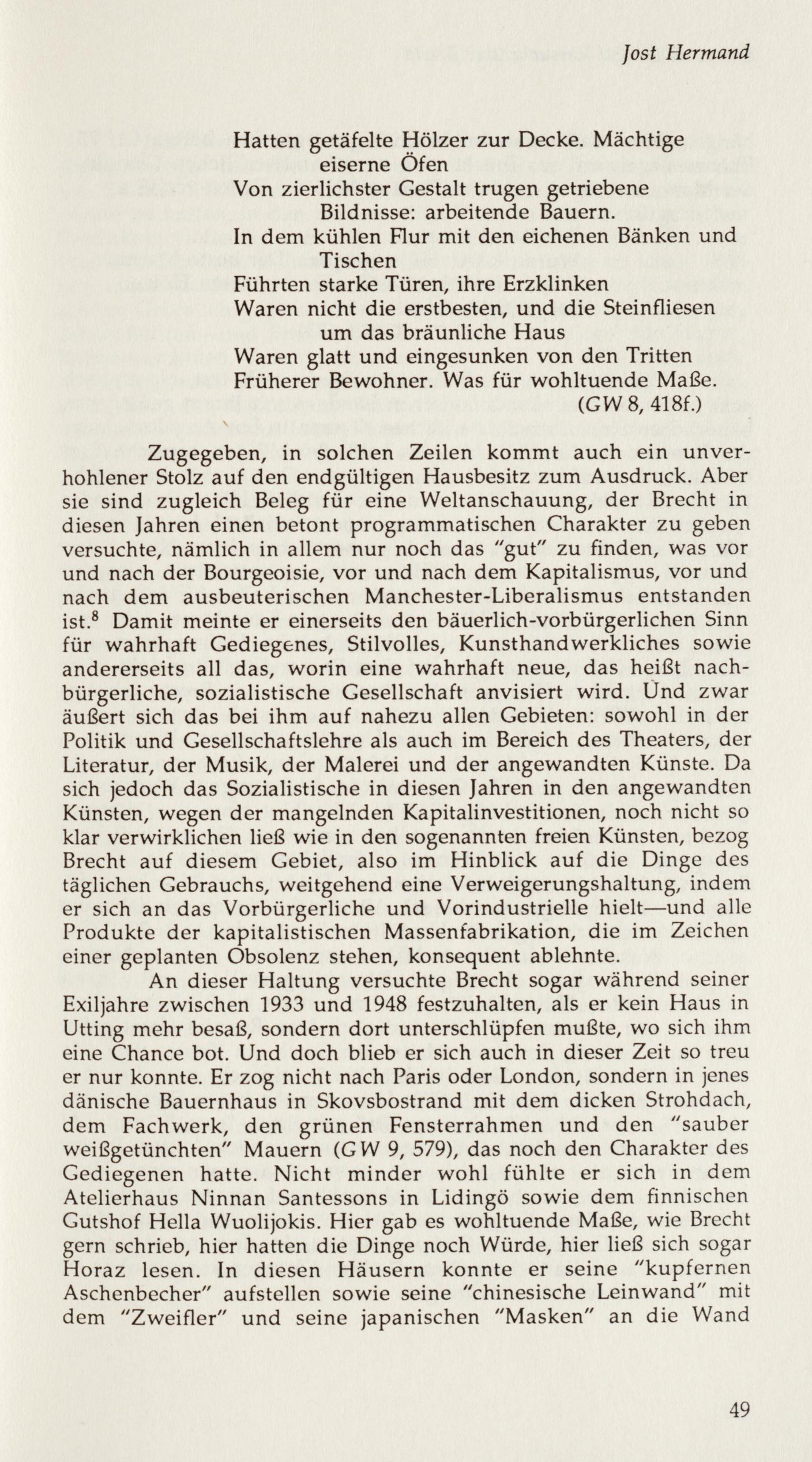 Jost Hermand

Hatten getäfelte Hölzer zur Decke. Mächtige eiserne Öfen
Von zierlichster Gestalt trugen getriebene Bildnisse: arbeitende Bauern.
In dem kühlen Flur mit den eichenen Bänken und Tischen
Führten starke Türen, ihre Erzklinken
Waren nicht die erstbesten, und die Steinfliesen um das bräunliche Haus
Waren glatt und eingesunken von den Tritten
Früherer Bewohner. Was für wohltuende Maße.
(GW 8, 418f.)

Zugegeben, in solchen Zeilen kommt auch ein unverhohlener Stolz auf den endgültigen Hausbesitz zum Ausdruck. Aber sie sind zugleich Beleg für eine Weltanschauung, der Brecht in diesen Jahren einen betont programmatischen Charakter zu geben versuchte, nämlich in allem nur noch das "gut" zu finden, was vor und nach der Bourgeoisie, vor und nach dem Kapitalismus, vor und nach dem ausbeuterischen Manchester-Liberalismus entstanden ist.$^8$ Damit meinte er einerseits den bäuerlich-vorbürgerlichen Sinn für wahrhaft Gediegenes, Stilvolles, Kunsthandwerkliches sowie andererseits all das, worin eine wahrhaft neue, das heißt nachbürgerliche, sozialistische Gesellschaft anvisiert wird. Und zwar äußert sich das bei ihm auf nahezu allen Gebieten: sowohl in der Politik und Gesellschaftslehre als auch im Bereich des Theaters, der Literatur, der Musik, der Malerei und der angewandten Künste. Da sich jedoch das Sozialistische in diesen Jahren in den angewandten Künsten, wegen der mangelnden Kapitalinvestitionen, noch nicht so klar verwirklichen ließ wie in den sogenannten freien Künsten, bezog Brecht auf diesem Gebiet, also im Hinblick auf die Dinge des täglichen Gebrauchs, weitgehend eine Verweigerungshaltung, indem er sich an das Vorbürgerliche und Vorindustrielle hielt—und alle Produkte der kapitalistischen Massenfabrikation, die im Zeichen einer geplanten Obsolenz stehen, konsequent ablehnte.

An dieser Haltung versuchte Brecht sogar während seiner Exiljahre zwischen 1933 und 1948 festzuhalten, als er kein Haus in Utting mehr besaß, sondern dort unterschlüpfen mußte, wo sich ihm eine Chance bot. Und doch blieb er sich auch in dieser Zeit so treu er nur konnte. Er zog nicht nach Paris oder London, sondern in jenes dänische Bauernhaus in Skovsbostrand mit dem dicken Strohdach, dem Fachwerk, den grünen Fensterrahmen und den "sauber weißgetünchten" Mauern (GW 9, 579), das noch den Charakter des Gediegenen hatte. Nicht minder wohl fühlte er sich in dem Atelierhaus Ninnan Santessons in Lidingö sowie dem finnischen Gutshof Hella Wuolijokis. Hier gab es wohltuende Maße, wie Brecht gern schrieb, hier hatten die Dinge noch Würde, hier ließ sich sogar Horaz lesen. In diesen Häusern konnte er seine "kupfernen Aschenbecher" aufstellen sowie seine "chinesische Leinwand" mit dem "Zweifler" und seine japanischen "Masken" an die Wand

49